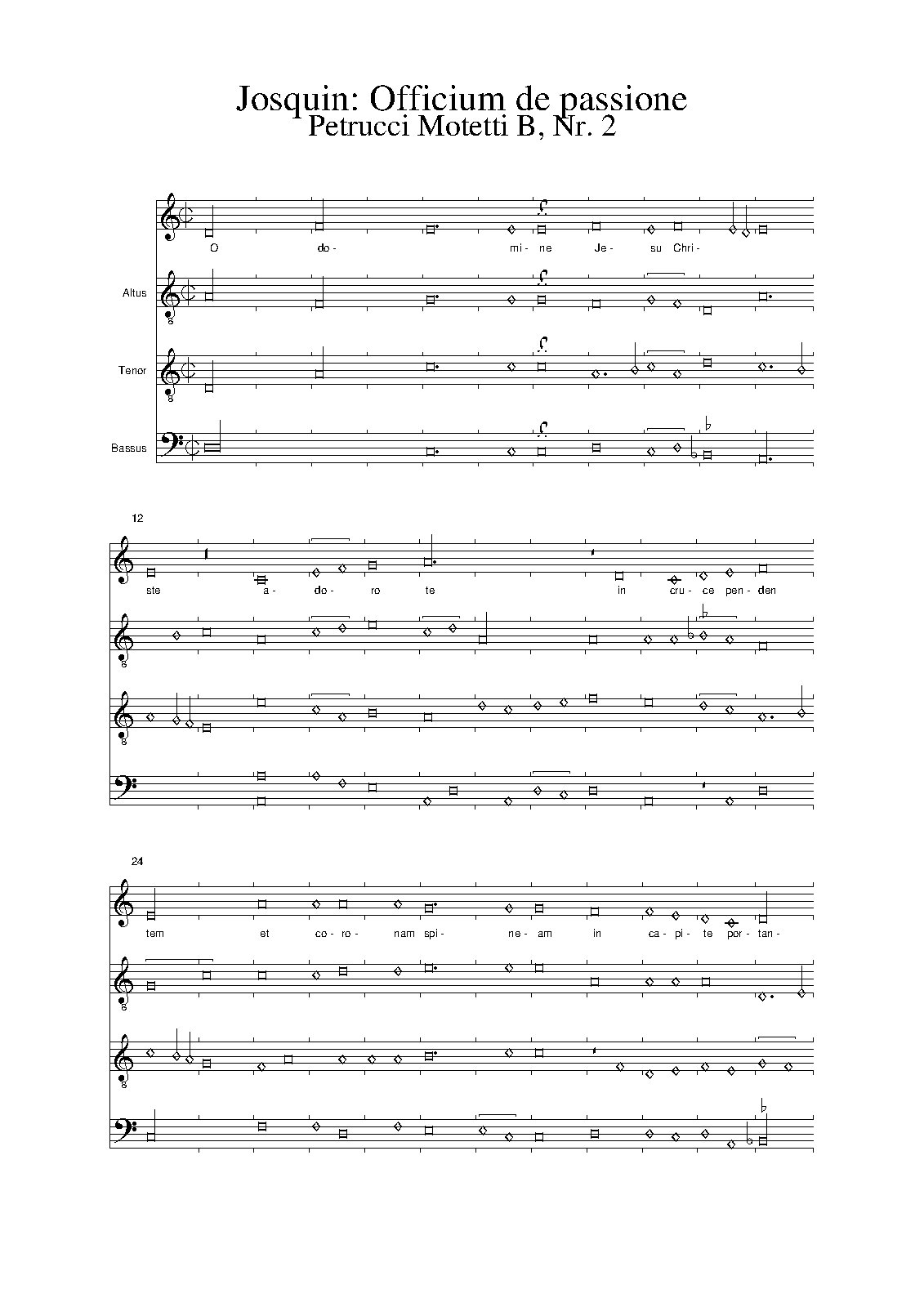 Josquin: Officium de passione
Petrucci Motetti B, Nr. 2

O do- mi- ne Je- su Chri-

Altus

Tenor

Bassus

12

ste a- do- ro te in cru- ce pen- den

24

tem et co- ro- nam spi- ne- am in ca- pi- te por- tan-